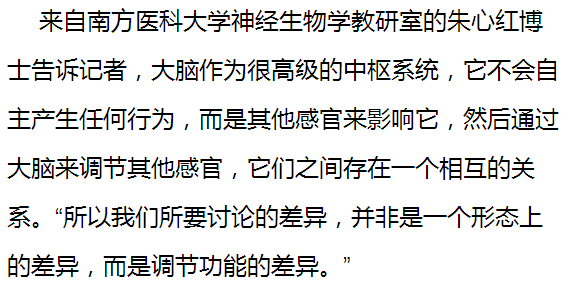 来自南方医科大学神经生物学教研室的朱心红博士告诉记者，大脑作为很高级的中枢系统，它不会自主产生任何行为，而是其他感官来影响它，然后通过大脑来调节其他感官，它们之间存在一个相互的关系。“所以我们所要讨论的差异，并非是一个形态上的差异，而是调节功能的差异。”